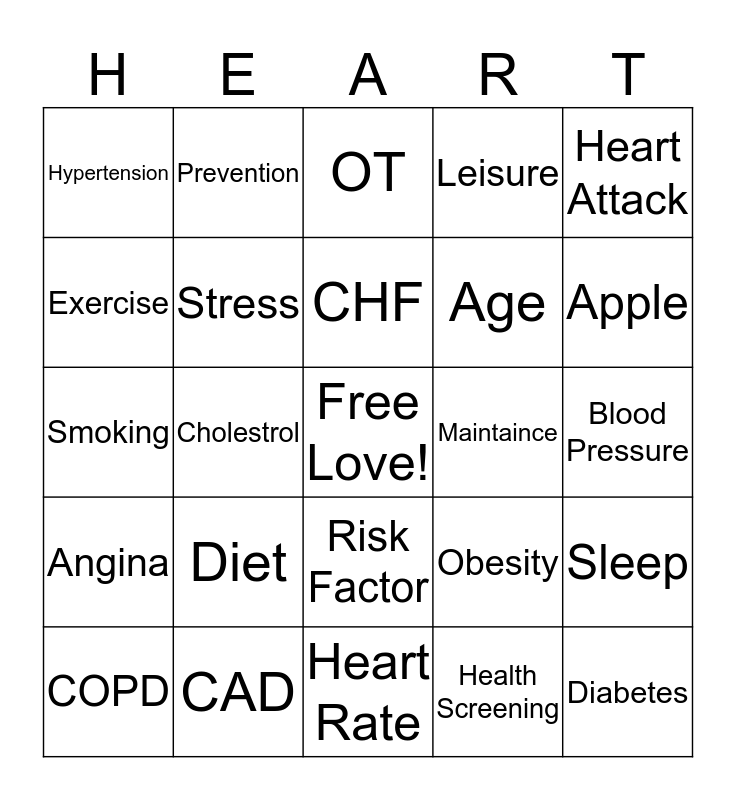 | H | E | A | R | T |
|---|---|---|---|---|
| Hypertension | Prevention | OT | Leisure | Heart Attack |
| Exercise | Stress | CHF | Age | Apple |
| Smoking | Cholestrol | Free Love! | Maintaince | Blood Pressure |
| Angina | Diet | Risk Factor | Obesity | Sleep |
| COPD | CAD | Heart Rate | Health Screening | Diabetes |